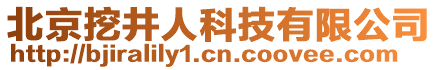 北京挖井人科技有限公司
http://bjiralily1.cn.coovee.com